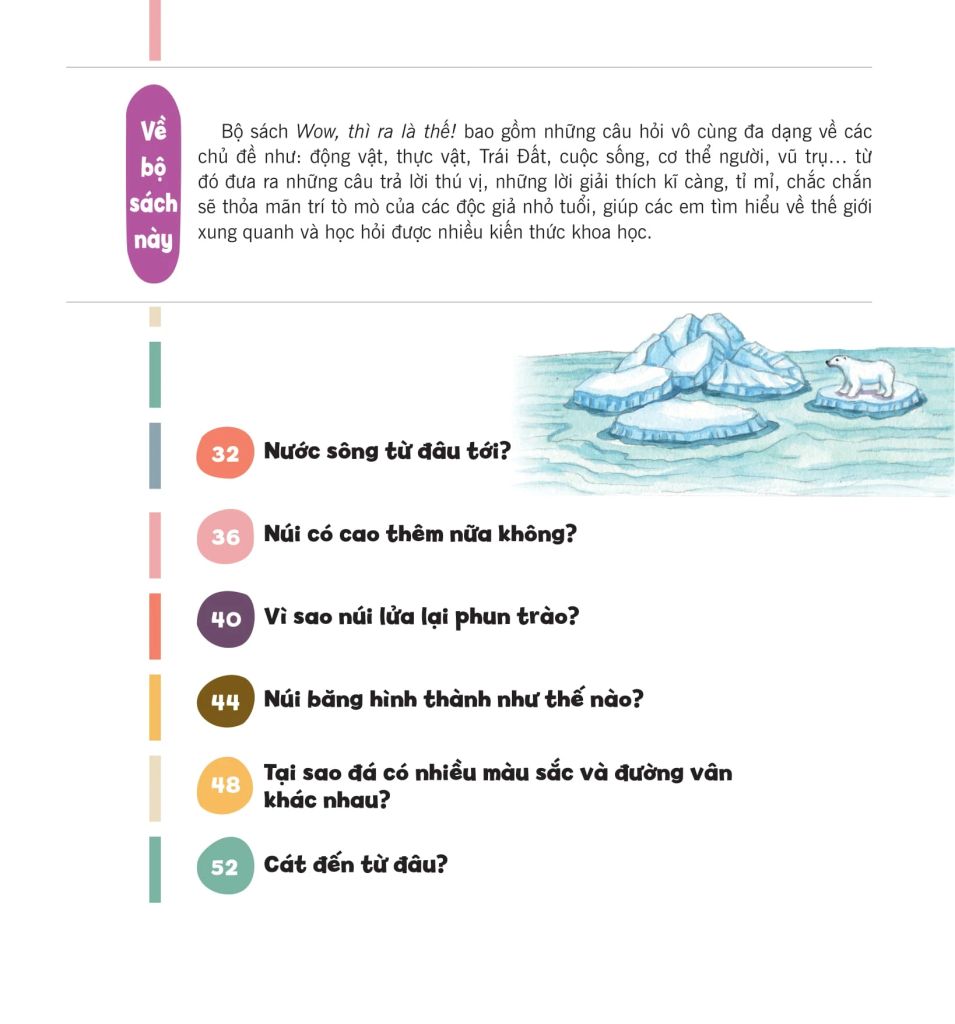 Về
bộ
sách
này

Bộ sách Wow, thì ra là thế! bao gồm những câu hỏi vô cùng đa dạng về các chủ đề như: động vật, thực vật, Trái Đất, cuộc sống, cơ thể người, vũ trụ... từ đó đưa ra những câu trả lời thú vị, những lời giải thích kĩ càng, tỉ mỉ, chắc chắn sẽ thỏa mãn trí tò mò của các độc giả nhỏ tuổi, giúp các em tìm hiểu về thế giới xung quanh và học hỏi được nhiều kiến thức khoa học.

32 Nước sông từ đâu tới?

36 Núi có cao thêm nữa không?

40 Vì sao núi lửa lại phun trào?

44 Núi băng hình thành như thế nào?

48 Tại sao đá có nhiều màu sắc và đường vân khác nhau?

52 Cát đến từ đâu?